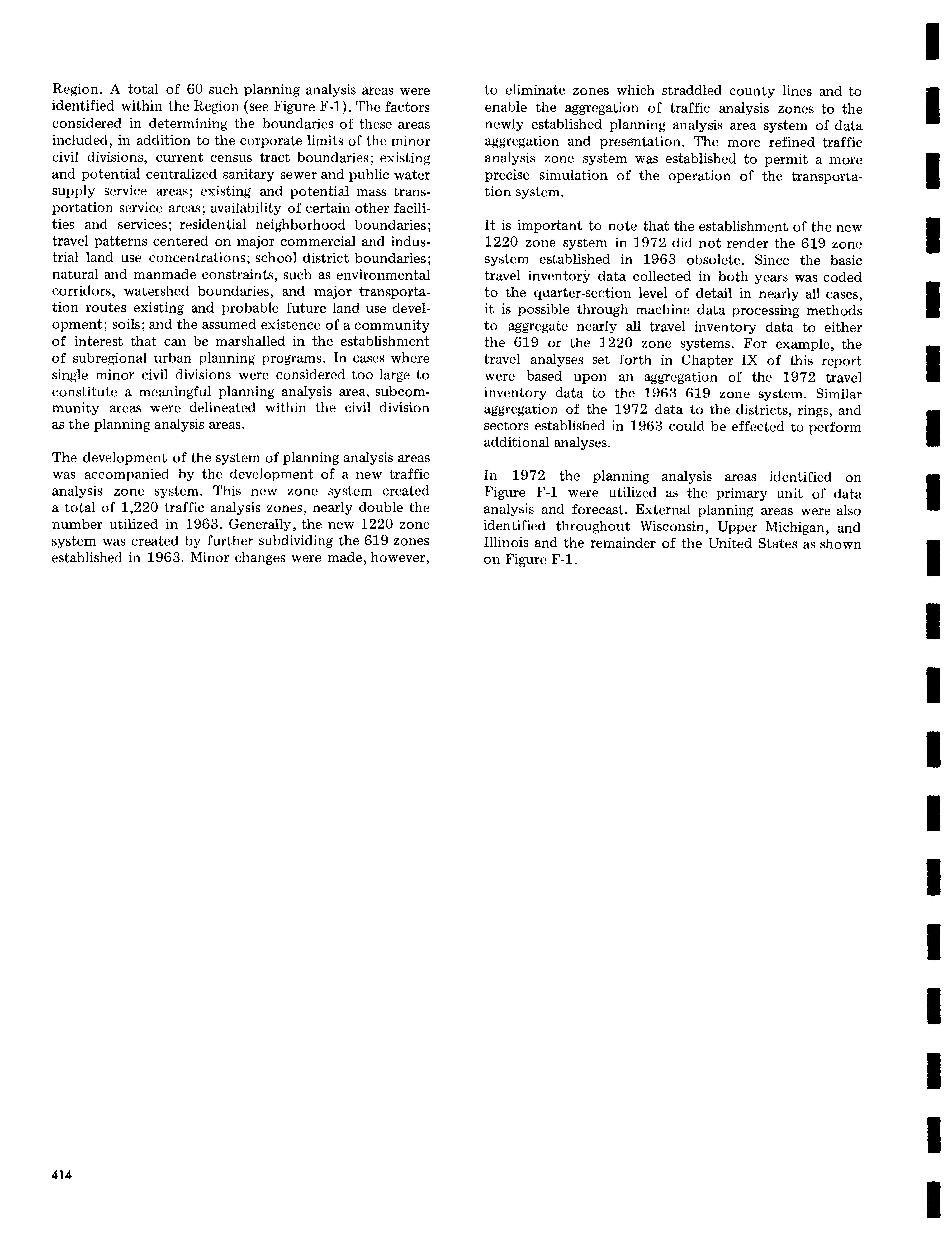 Region. A total of 60 such planning analysis areas were identified within the Region (see Figure F-1). The factors considered in determining the boundaries of these areas included, in addition to the corporate limits of the minor civil divisions, current census tract boundaries; existing and potential centralized sanitary sewer and public water supply service areas; existing and potential mass transportation service areas; availability of certain other facilities and services; residential neighborhood boundaries; travel patterns centered on major commercial and industrial land use concentrations; school district boundaries; natural and manmade constraints, such as environmental corridors, watershed boundaries, and major transportation routes existing and probable future land use development; soils; and the assumed existence of a community of interest that can be marshalled in the establishment of subregional urban planning programs. In cases where single minor civil divisions were considered too large to constitute a meaningful planning analysis area, subcommunity areas were delineated within the civil division as the planning analysis areas.

The development of the system of planning analysis areas was accompanied by the development of a new traffic analysis zone system. This new zone system created a total of 1,220 traffic analysis zones, nearly double the number utilized in 1963. Generally, the new 1220 zone system was created by further subdividing the 619 zones established in 1963. Minor changes were made, however, to eliminate zones which straddled county lines and to enable the aggregation of traffic analysis zones to the newly established planning analysis area system of data aggregation and presentation. The more refined traffic analysis zone system was established to permit a more precise simulation of the operation of the transportation system.

It is important to note that the establishment of the new 1220 zone system in 1972 did not render the 619 zone system established in 1963 obsolete. Since the basic travel inventory data collected in both years was coded to the quarter-section level of detail in nearly all cases, it is possible through machine data processing methods to aggregate nearly all travel inventory data to either the 619 or the 1220 zone systems. For example, the travel analyses set forth in Chapter IX of this report were based upon an aggregation of the 1972 travel inventory data to the 1963 619 zone system. Similar aggregation of the 1972 data to the districts, rings, and sectors established in 1963 could be effected to perform additional analyses.

In 1972 the planning analysis areas identified on Figure F-1 were utilized as the primary unit of data analysis and forecast. External planning areas were also identified throughout Wisconsin, Upper Michigan, and Illinois and the remainder of the United States as shown on Figure F-1.

414